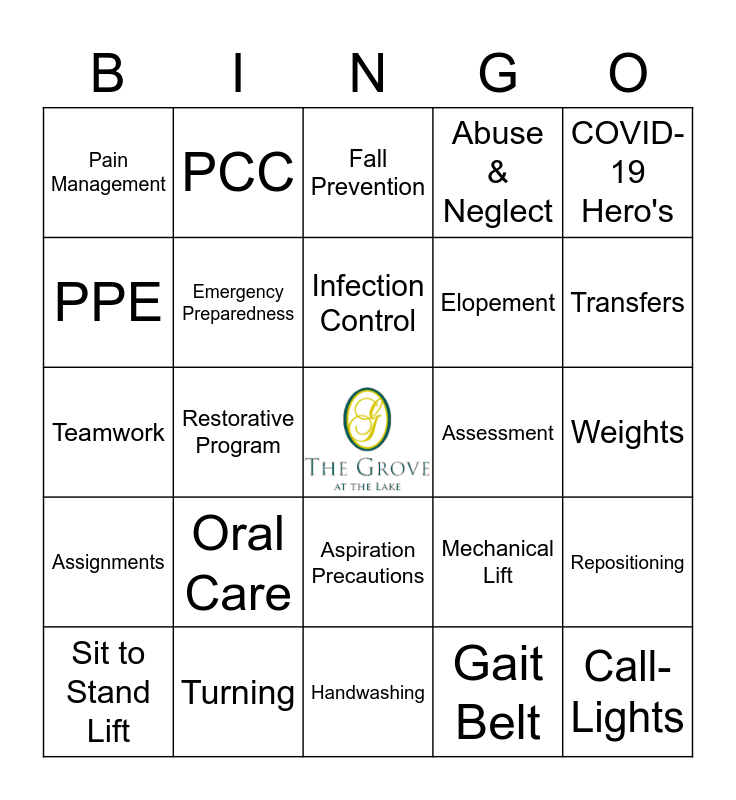 | B | I | N | G | O |
|---|---|---|---|---|
| Pain Management | PCC | Fall Prevention | Abuse & Neglect | COVID-19 Hero's |
| PPE | Emergency Preparedness | Infection Control | Elopement | Transfers |
| Teamwork | Restorative Program | G THE GROVE AT THE LAKE | Assessment | Weights |
| Assignments | Oral Care | Aspiration Precautions | Mechanical Lift | Repositioning |
| Sit to Stand Lift | Turning | Handwashing | Gait Belt | Call-Lights |